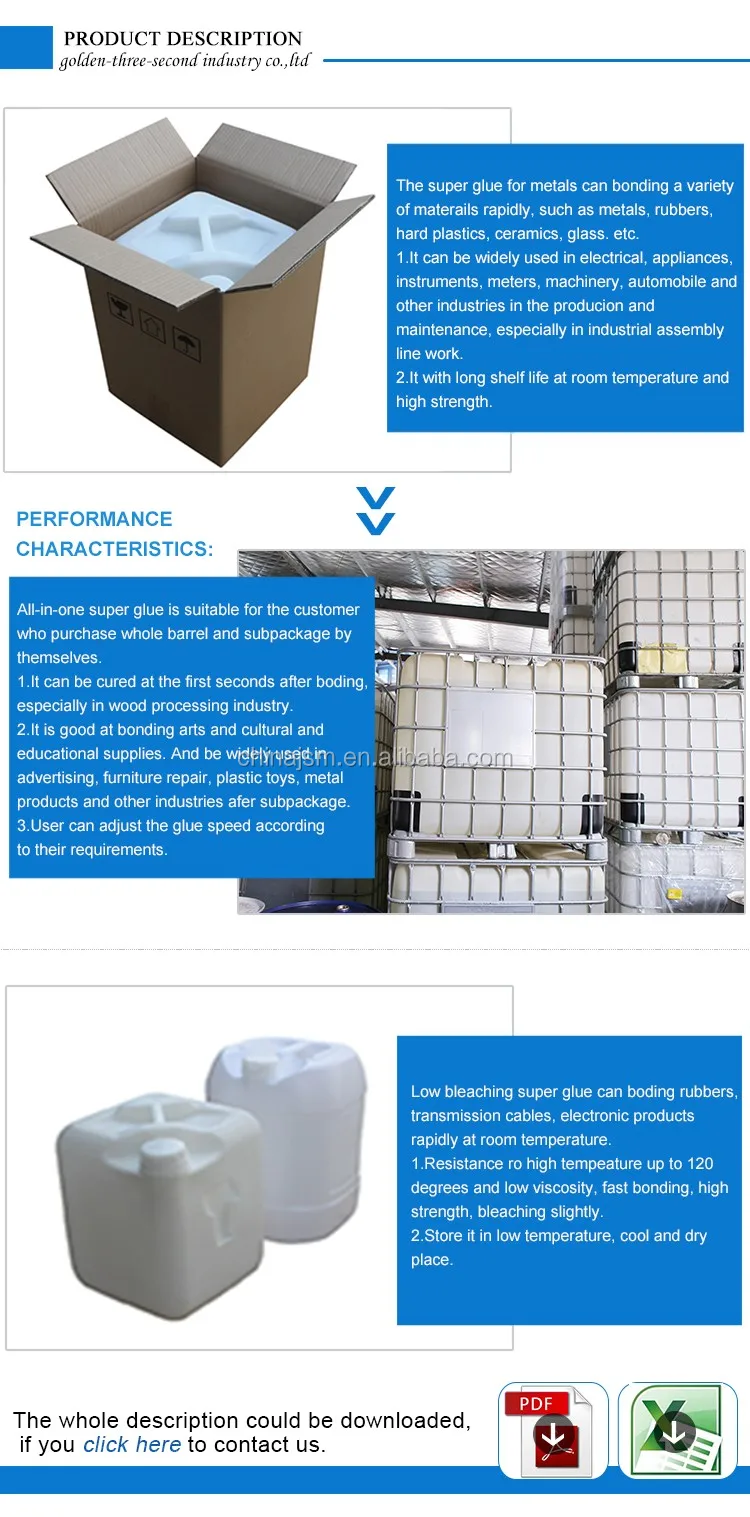 PRODUCT DESCRIPTION
golden-three-second industry co.,ltd

The super glue for metals can bonding a variety of materails rapidly, such as metals, rubbers, hard plastics, ceramics, glass. etc.
1.It can be widely used in electrical, appliances, instruments, meters, machinery, automobile and other industries in the producion and maintenance, especially in industrial assembly line work.
2.It with long shelf life at room temperature and high strength.

PERFORMANCE CHARACTERISTICS:

All-in-one super glue is suitable for the customer who purchase whole barrel and subpackage by themselves.
1.It can be cured at the first seconds after boding, especially in wood processing industry.
2.It is good at bonding arts and cultural and educational supplies. And be widely used in advertising, furniture repair, plastic toys, metal products and other industries afer subpackage.
3.User can adjust the glue speed according to their requirements.

chinajsm.en.alibaba.com

Low bleaching super glue can boding rubbers, transmission cables, electronic products rapidly at room temperature.
1.Resistance ro high tempeature up to 120 degrees and low viscosity, fast bonding, high strength, bleaching slightly.
2.Store it in low temperature, cool and dry place.

The whole description could be downloaded, if you click here to contact us.

PDF